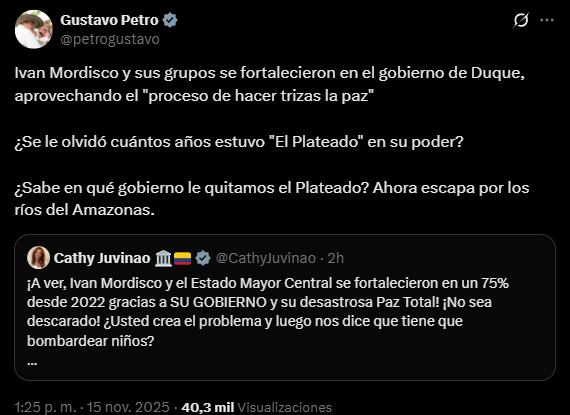 Gustavo Petro
@petrogustavo

Ivan Mordisco y sus grupos se fortalecieron en el gobierno de Duque, aprovechando el "proceso de hacer trizas la paz"

¿Se le olvidó cuántos años estuvo "El Plateado" en su poder?

¿Sabe en qué gobierno le quitamos el Plateado? Ahora escapa por los ríos del Amazonas.

Cathy Juvinao 🏛️🇨🇴 @CathyJuvinao · 2h
¡A ver, Ivan Mordisco y el Estado Mayor Central se fortalecieron en un 75% desde 2022 gracias a SU GOBIERNO y su desastrosa Paz Total! ¡No sea descarado! ¿Usted crea el problema y luego nos dice que tiene que bombardear niños?
...

1:25 p. m. · 15 nov. 2025 · 40,3 mil Visualizaciones